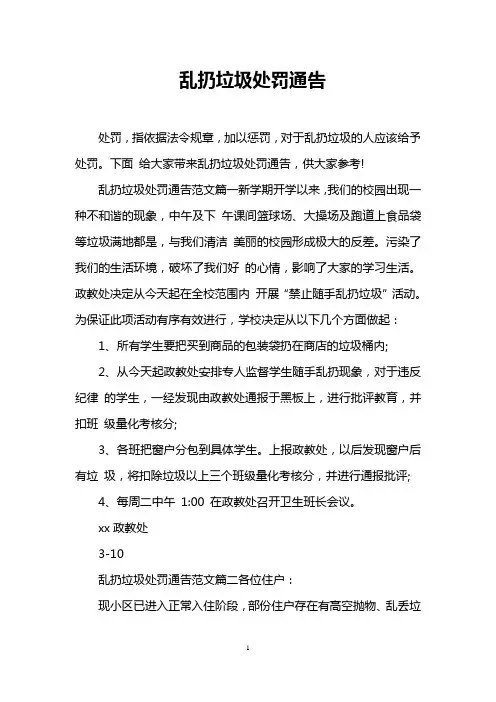 乱扔垃圾处罚通告

处罚，指依据法令规章，加以惩罚，对于乱扔垃圾的人应该给予处罚。下面 给大家带来乱扔垃圾处罚通告，供大家参考!

乱扔垃圾处罚通告范文篇一新学期开学以来，我们的校园出现一种不和谐的现象，中午及下 午课间篮球场、大操场及跑道上食品袋等垃圾满地都是，与我们清洁 美丽的校园形成极大的反差。污染了我们的生活环境，破坏了我们好 的心情，影响了大家的学习生活。政教处决定从今天起在全校范围内 开展“禁止随手乱扔垃圾”活动。为保证此项活动有序有效进行，学校决定从以下几个方面做起：

1、所有学生要把买到商品的包装袋扔在商店的垃圾桶内;

2、从今天起政教处安排专人监督学生随手乱扔现象，对于违反纪律 的学生，一经发现由政教处通报于黑板上，进行批评教育，并扣班 级量化考核分;

3、各班把窗户分包到具体学生。上报政教处，以后发现窗户后有垃 圾，将扣除垃圾以上三个班级量化考核分，并进行通报批评;

4、每周二中午 1:00 在政教处召开卫生班长会议。

xx 政教处

3-10

乱扔垃圾处罚通告范文篇二各位住户：

现小区已进入正常入住阶段，部份住户存在有高空抛物、乱丢垃

1